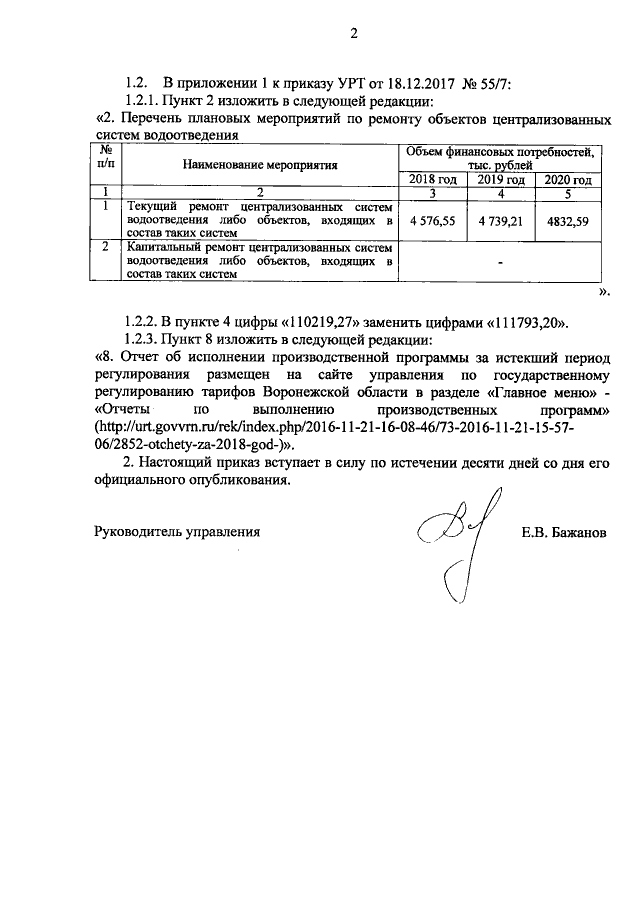 2

1.2. В приложении 1 к приказу УРТ от 18.12.2017 № 55/7:

1.2.1. Пункт 2 изложить в следующей редакции:

«2. Перечень плановых мероприятий по ремонту объектов централизованных систем водоотведения

| № п/п | Наименование мероприятия | Объем финансовых потребностей, тыс. рублей | | |
|---|---|---|---|---|
| | | 2018 год | 2019 год | 2020 год |
| 1 | 2 | 3 | 4 | 5 |
| 1 | Текущий ремонт централизованных систем водоотведения либо объектов, входящих в состав таких систем | 4 576,55 | 4 739,21 | 4832,59 |
| 2 | Капитальный ремонт централизованных систем водоотведения либо объектов, входящих в состав таких систем | - | | |

».

1.2.2. В пункте 4 цифры «110219,27» заменить цифрами «111793,20».

1.2.3. Пункт 8 изложить в следующей редакции:

«8. Отчет об исполнении производственной программы за истекший период регулирования размещен на сайте управления по государственному регулированию тарифов Воронежской области в разделе «Главное меню» - «Отчеты по выполнению производственных программ» (http://urt.govvrn.ru/rek/index.php/2016-11-21-16-08-46/73-2016-11-21-15-57-06/2852-otchety-za-2018-god-)».

2. Настоящий приказ вступает в силу по истечении десяти дней со дня его официального опубликования.

Руководитель управления Е.В. Бажанов